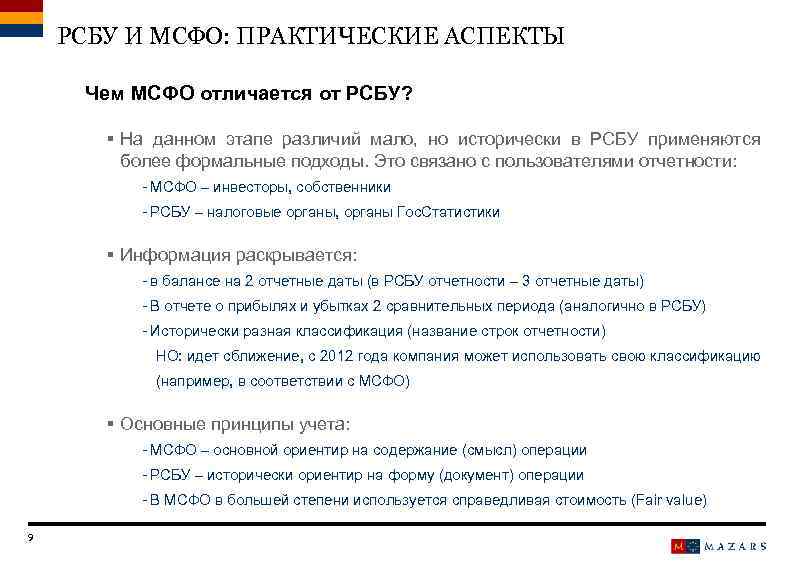 РСБУ И МСФО: ПРАКТИЧЕСКИЕ АСПЕКТЫ

Чем МСФО отличается от РСБУ?

▪ На данном этапе различий мало, но исторически в РСБУ применяются более формальные подходы. Это связано с пользователями отчетности:

- МСФО – инвесторы, собственники

- РСБУ – налоговые органы, органы ГосСтатистики

▪ Информация раскрывается:

- в балансе на 2 отчетные даты (в РСБУ отчетности – 3 отчетные даты)

- В отчете о прибылях и убытках 2 сравнительных периода (аналогично в РСБУ)

- Исторически разная классификация (название строк отчетности)

НО: идет сближение, с 2012 года компания может использовать свою классификацию (например, в соответствии с МСФО)

▪ Основные принципы учета:

- МСФО – основной ориентир на содержание (смысл) операции

- РСБУ – исторически ориентир на форму (документ) операции

- В МСФО в большей степени используется справедливая стоимость (Fair value)

9

M MAZARS